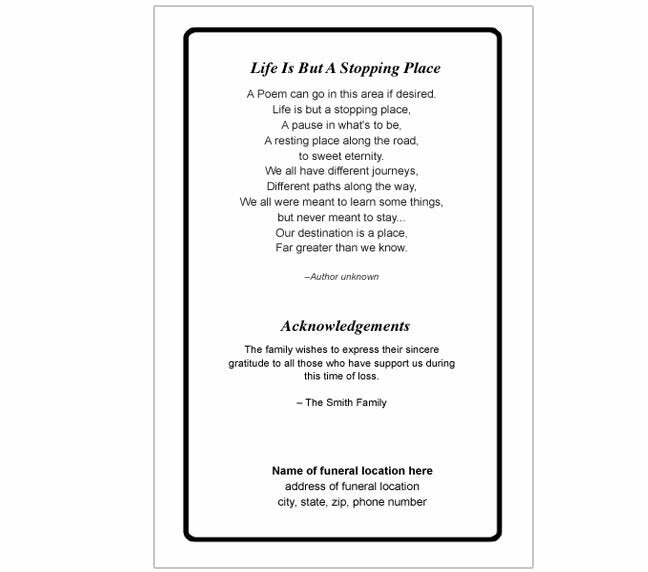 Life Is But A Stopping Place

A Poem can go in this area if desired.
Life is but a stopping place,
A pause in what's to be,
A resting place along the road,
to sweet eternity.
We all have different journeys,
Different paths along the way,
We all were meant to learn some things,
but never meant to stay...
Our destination is a place,
Far greater than we know.

–Author unknown

Acknowledgements

The family wishes to express their sincere gratitude to all those who have support us during this time of loss.

– The Smith Family

Name of funeral location here
address of funeral location
city, state, zip, phone number